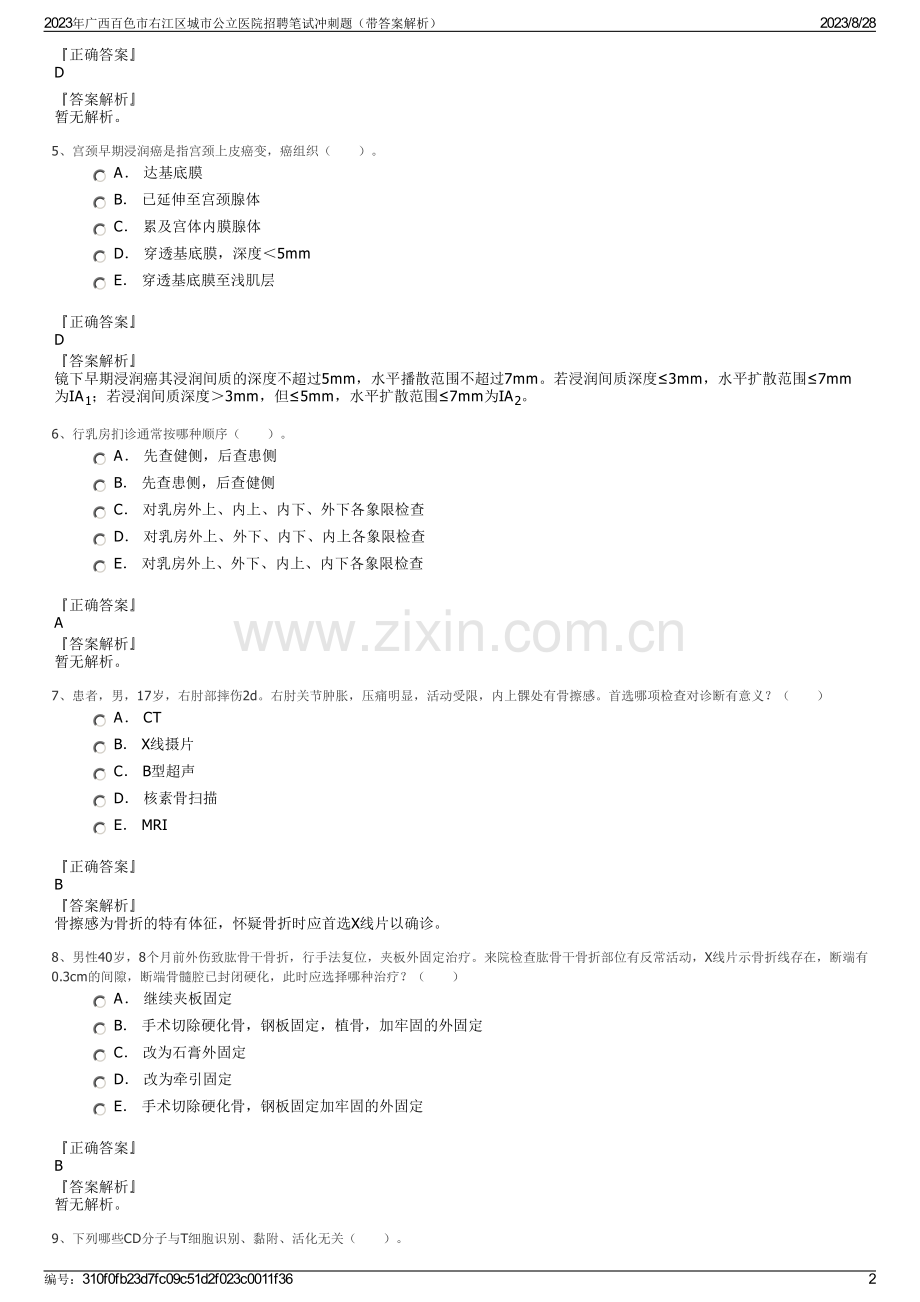 2023年广西百色市右江区城市公立医院招聘笔试冲刺题（带答案解析）　　2023/8/28

『正确答案』
D

『答案解析』
暂无解析。

5、宫颈早期浸润癌是指宫颈上皮癌变，癌组织（　　）。

A． 达基底膜
B． 已延伸至宫颈腺体
C． 累及宫体内膜腺体
D． 穿透基底膜，深度＜5mm
E． 穿透基底膜至浅肌层

『正确答案』
D
『答案解析』
镜下早期浸润癌其浸润间质的深度不超过5mm，水平播散范围不超过7mm。若浸润间质深度≤3mm，水平扩散范围≤7mm为$IA_1$；若浸润间质深度＞3mm，但≤5mm，水平扩散范围≤7mm为$IA_2$。

6、行乳房扪诊通常按哪种顺序（　　）。

A． 先查健侧，后查患侧
B． 先查患侧，后查健侧
C． 对乳房外上、内上、内下、外下各象限检查
D． 对乳房外上、外下、内下、内上各象限检查
E． 对乳房外上、外下、内上、内下各象限检查

『正确答案』
A
『答案解析』
暂无解析。

www.zixin.com.cn

7、患者，男，17岁，右肘部摔伤2d。右肘关节肿胀，压痛明显，活动受限，内上髁处有骨擦感。首选哪项检查对诊断有意义？（　　）

A． CT
B． X线摄片
C． B型超声
D． 核素骨扫描
E． MRI

『正确答案』
B
『答案解析』
骨擦感为骨折的特有体征，怀疑骨折时应首选X线片以确诊。

8、男性40岁，8个月前外伤致肱骨干骨折，行手法复位，夹板外固定治疗。来院检查肱骨干骨折部位有反常活动，X线片示骨折线存在，断端有0.3cm的间隙，断端骨髓腔已封闭硬化，此时应选择哪种治疗？（　　）

A． 继续夹板固定
B． 手术切除硬化骨，钢板固定，植骨，加牢固的外固定
C． 改为石膏外固定
D． 改为牵引固定
E． 手术切除硬化骨，钢板固定加牢固的外固定

『正确答案』
B
『答案解析』
暂无解析。

9、下列哪些CD分子与T细胞识别、黏附、活化无关（　　）。

编号：310f0fb23d7fc09c51d2f023c0011f36　　2